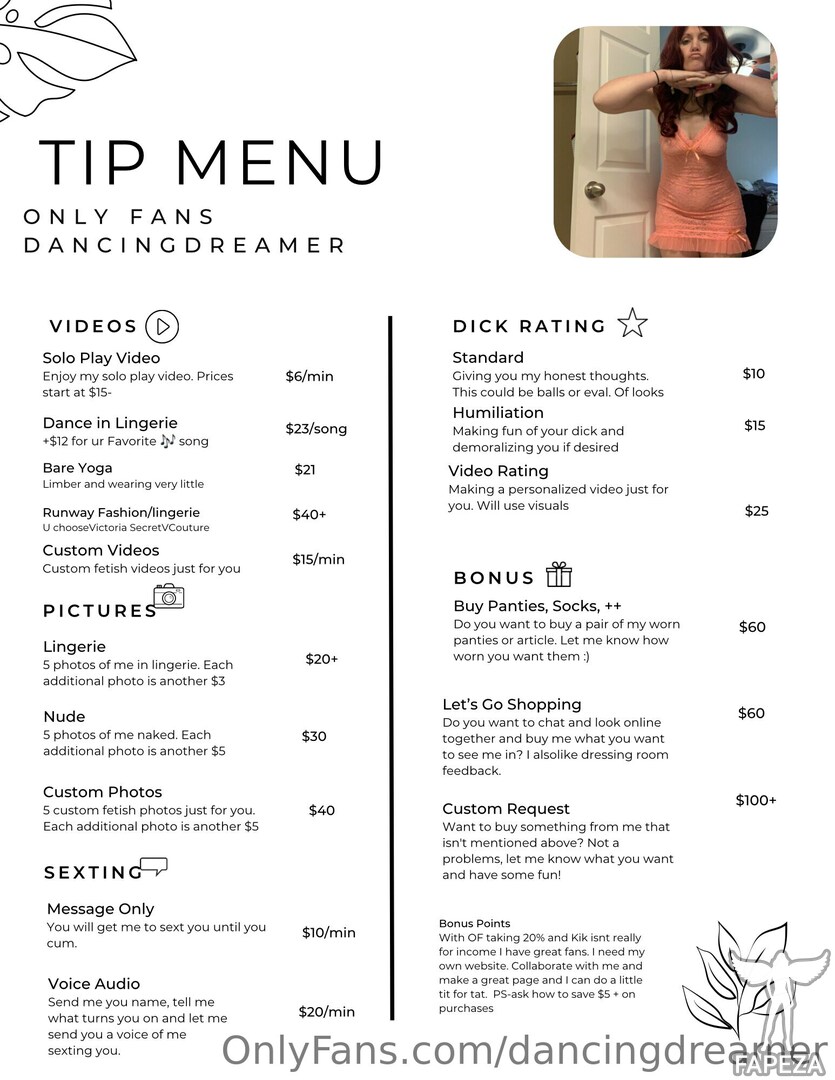 TIP MENU

ONLY FANS
DANCINGDREAMER

VIDEOS

Solo Play Video
Enjoy my solo play video. Prices start at $15-
$6/min

Dance in Lingerie
+$12 for ur Favorite 🎶 song
$23/song

Bare Yoga
Limber and wearing very little
$21

Runway Fashion/lingerie
U chooseVictoria SecretVCouture
$40+

Custom Videos
Custom fetish videos just for you
$15/min

PICTURES

Lingerie
5 photos of me in lingerie. Each additional photo is another $3
$20+

Nude
5 photos of me naked. Each additional photo is another $5
$30

Custom Photos
5 custom fetish photos just for you. Each additional photo is another $5
$40

SEXTING

Message Only
You will get me to sext you until you cum.
$10/min

Voice Audio
Send me you name, tell me what turns you on and let me send you a voice of me sexting you.
$20/min

DICK RATING

Standard
Giving you my honest thoughts. This could be balls or eval. Of looks
$10

Humiliation
Making fun of your dick and demoralizing you if desired
$15

Video Rating
Making a personalized video just for you. Will use visuals
$25

BONUS

Buy Panties, Socks, ++
Do you want to buy a pair of my worn panties or article. Let me know how worn you want them :)
$60

Let's Go Shopping
Do you want to chat and look online together and buy me what you want to see me in? I alsolike dressing room feedback.
$60

Custom Request
Want to buy something from me that isn't mentioned above? Not a problems, let me know what you want and have some fun!
$100+

Bonus Points
With OF taking 20% and Kik isnt really for income I have great fans. I need my own website. Collaborate with me and make a great page and I can do a little tit for tat. PS-ask how to save $5 + on purchases

OnlyFans.com/dancingdreamer
FAPEZA